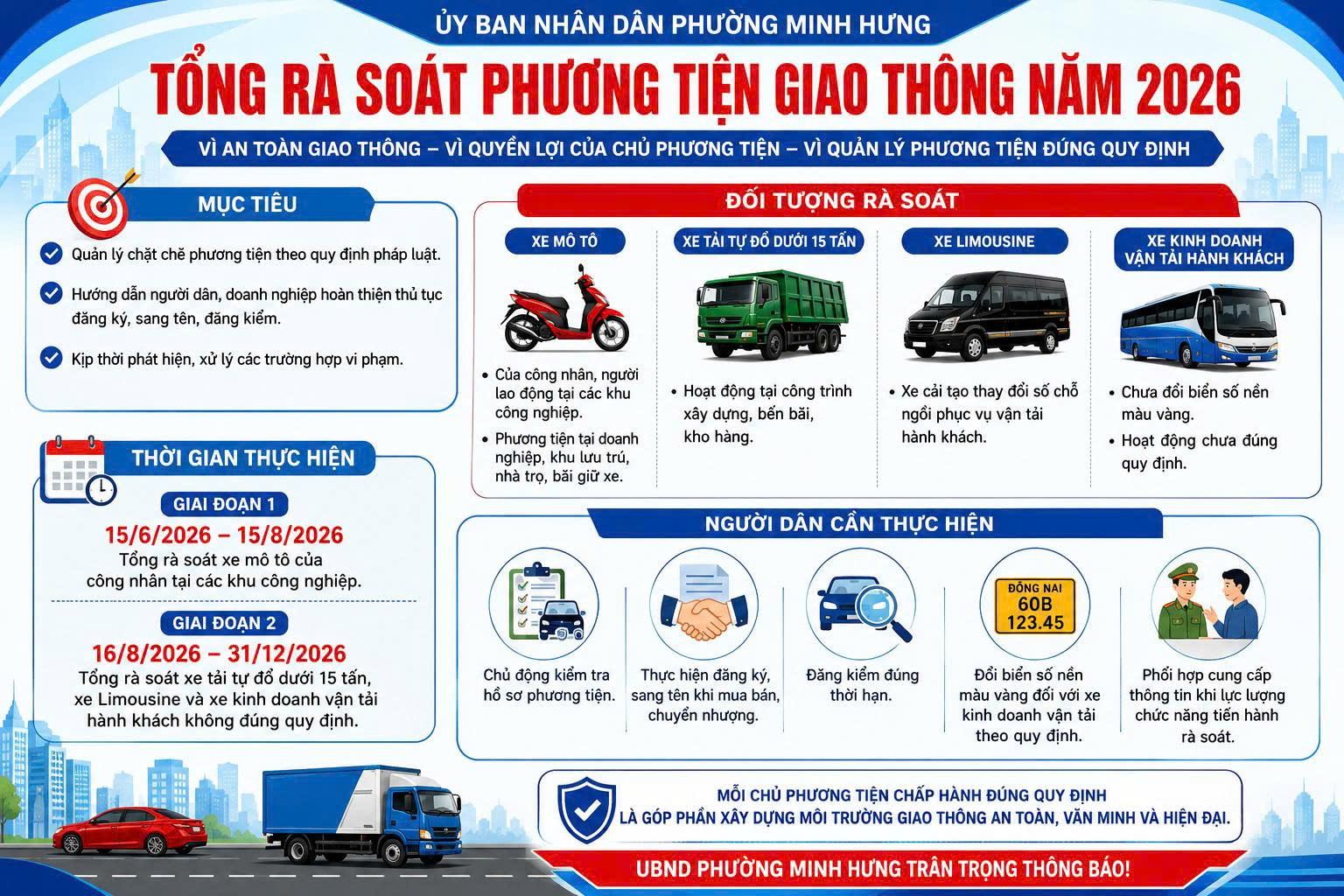 ỦY BAN NHÂN DÂN PHƯỜNG MINH HƯNG

TỔNG RÀ SOÁT PHƯƠNG TIỆN GIAO THÔNG NĂM 2026

VÌ AN TOÀN GIAO THÔNG – VÌ QUYỀN LỢI CỦA CHỦ PHƯƠNG TIỆN – VÌ QUẢN LÝ PHƯƠNG TIỆN ĐÚNG QUY ĐỊNH

MỤC TIÊU

Quản lý chặt chẽ phương tiện theo quy định pháp luật.

Hướng dẫn người dân, doanh nghiệp hoàn thiện thủ tục đăng ký, sang tên, đăng kiểm.

Kịp thời phát hiện, xử lý các trường hợp vi phạm.

THỜI GIAN THỰC HIỆN

GIAI ĐOẠN 1

15/6/2026 – 15/8/2026

Tổng rà soát xe mô tô của công nhân tại các khu công nghiệp.

GIAI ĐOẠN 2

16/8/2026 – 31/12/2026

Tổng rà soát xe tải tự đổ dưới 15 tấn, xe Limousine và xe kinh doanh vận tải hành khách không đúng quy định.

ĐỐI TƯỢNG RÀ SOÁT

XE MÔ TÔ

• Của công nhân, người lao động tại các khu công nghiệp.

• Phương tiện tại doanh nghiệp, khu lưu trú, nhà trọ, bãi giữ xe.

XE TẢI TỰ ĐỔ DƯỚI 15 TẤN

• Hoạt động tại công trình xây dựng, bến bãi, kho hàng.

XE LIMOUSINE

• Xe cải tạo thay đổi số chỗ ngồi phục vụ vận tải hành khách.

XE KINH DOANH VẬN TẢI HÀNH KHÁCH

• Chưa đổi biển số nền màu vàng.

• Hoạt động chưa đúng quy định.

NGƯỜI DÂN CẦN THỰC HIỆN

Chủ động kiểm tra hồ sơ phương tiện.

Thực hiện đăng ký, sang tên khi mua bán, chuyển nhượng.

Đăng kiểm đúng thời hạn.

ĐỒNG NAI
60B
123.45

Đổi biển số nền màu vàng đối với xe kinh doanh vận tải theo quy định.

Phối hợp cung cấp thông tin khi lực lượng chức năng tiến hành rà soát.

MỖI CHỦ PHƯƠNG TIỆN CHẤP HÀNH ĐÚNG QUY ĐỊNH
LÀ GÓP PHẦN XÂY DỰNG MÔI TRƯỜNG GIAO THÔNG AN TOÀN, VĂN MINH VÀ HIỆN ĐẠI.

UBND PHƯỜNG MINH HƯNG TRÂN TRỌNG THÔNG BÁO!